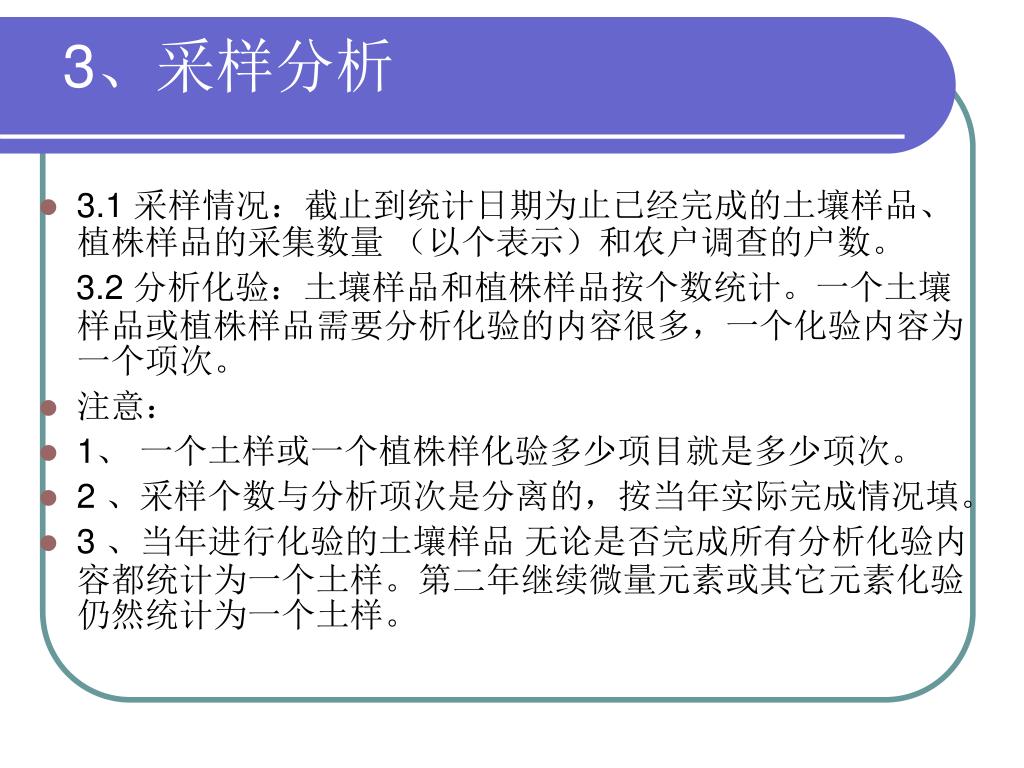 3、采样分析

3.1 采样情况：截止到统计日期为止已经完成的土壤样品、植株样品的采集数量 （以个表示）和农户调查的户数。

3.2 分析化验：土壤样品和植株样品按个数统计。一个土壤样品或植株样品需要分析化验的内容很多，一个化验内容为一个项次。

注意：

1、 一个土样或一个植株样化验多少项目就是多少项次。

2 、采样个数与分析项次是分离的，按当年实际完成情况填。

3 、当年进行化验的土壤样品 无论是否完成所有分析化验内容都统计为一个土样。第二年继续微量元素或其它元素化验仍然统计为一个土样。